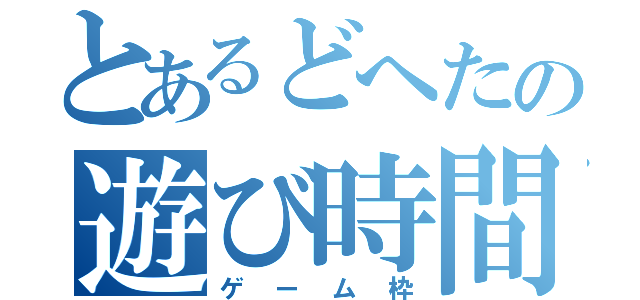 とあるどへたの
遊び時間
ゲーム枠